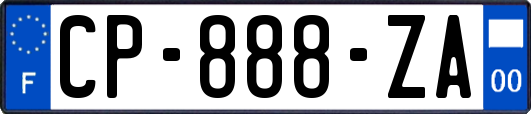 F

CP-888-ZA

00